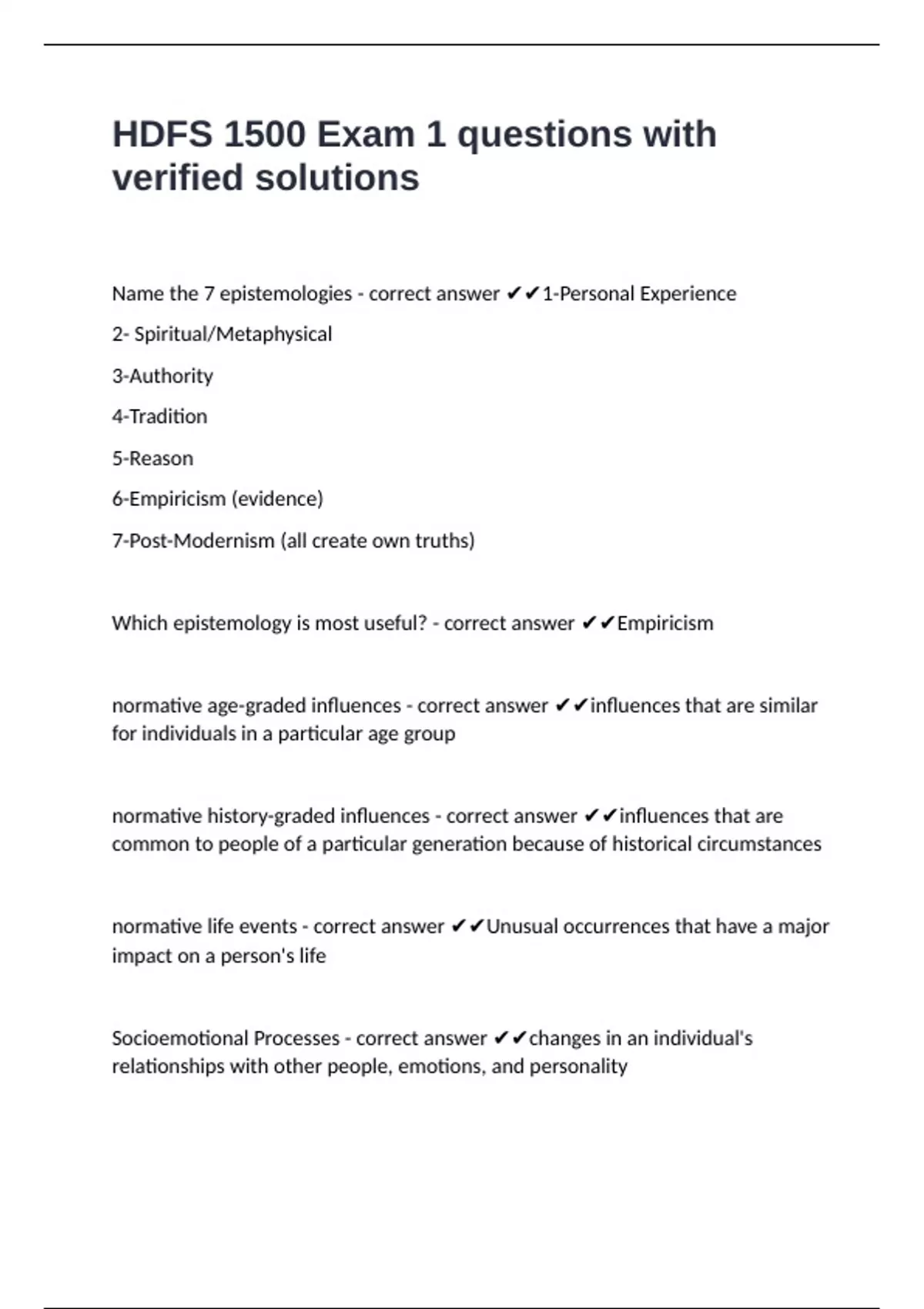 HDFS 1500 Exam 1 questions with verified solutions

Name the 7 epistemologies - correct answer ✔✔1-Personal Experience

2- Spiritual/Metaphysical

3-Authority

4-Tradition

5-Reason

6-Empiricism (evidence)

7-Post-Modernism (all create own truths)

Which epistemology is most useful? - correct answer ✔✔Empiricism

normative age-graded influences - correct answer ✔✔influences that are similar for individuals in a particular age group

normative history-graded influences - correct answer ✔✔influences that are common to people of a particular generation because of historical circumstances

normative life events - correct answer ✔✔Unusual occurrences that have a major impact on a person's life

Socioemotional Processes - correct answer ✔✔changes in an individual's relationships with other people, emotions, and personality